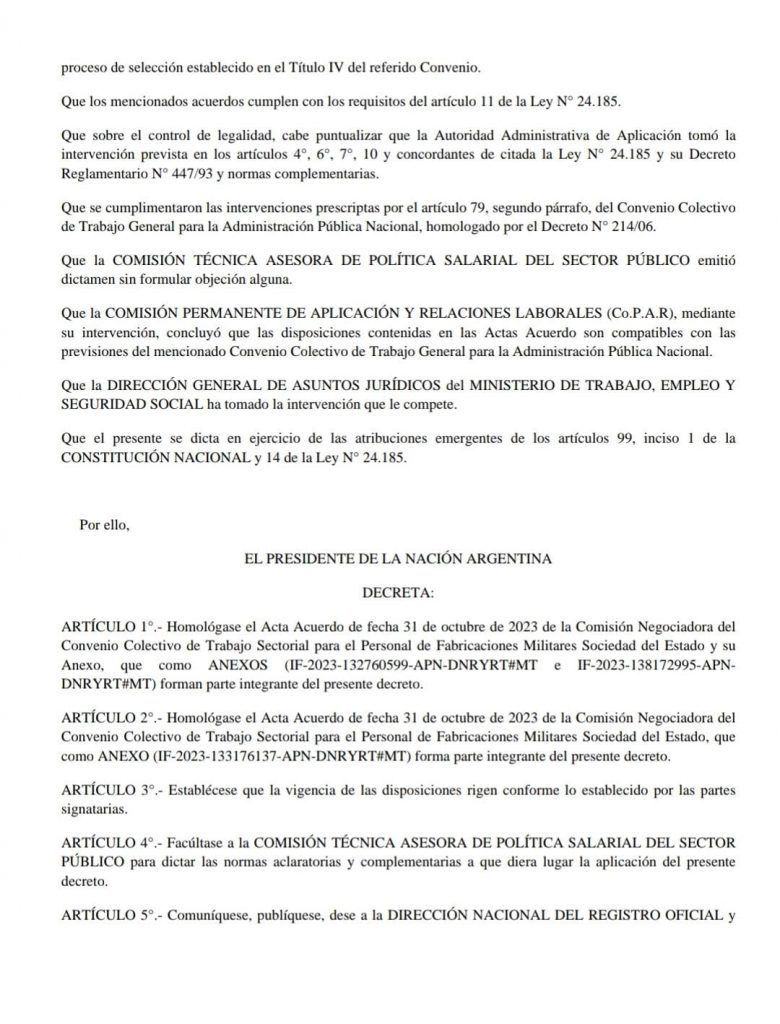 proceso de selección establecido en el Título IV del referido Convenio.

Que los mencionados acuerdos cumplen con los requisitos del artículo 11 de la Ley N° 24.185.

Que sobre el control de legalidad, cabe puntualizar que la Autoridad Administrativa de Aplicación tomó la intervención prevista en los artículos 4°, 6°, 7°, 10 y concordantes de citada la Ley N° 24.185 y su Decreto Reglamentario N° 447/93 y normas complementarias.

Que se cumplimentaron las intervenciones prescriptas por el artículo 79, segundo párrafo, del Convenio Colectivo de Trabajo General para la Administración Pública Nacional, homologado por el Decreto N° 214/06.

Que la COMISIÓN TÉCNICA ASESORA DE POLÍTICA SALARIAL DEL SECTOR PÚBLICO emitió dictamen sin formular objeción alguna.

Que la COMISIÓN PERMANENTE DE APLICACIÓN Y RELACIONES LABORALES (Co.P.A.R), mediante su intervención, concluyó que las disposiciones contenidas en las Actas Acuerdo son compatibles con las previsiones del mencionado Convenio Colectivo de Trabajo General para la Administración Pública Nacional.

Que la DIRECCIÓN GENERAL DE ASUNTOS JURÍDICOS del MINISTERIO DE TRABAJO, EMPLEO Y SEGURIDAD SOCIAL ha tomado la intervención que le compete.

Que el presente se dicta en ejercicio de las atribuciones emergentes de los artículos 99, inciso 1 de la CONSTITUCIÓN NACIONAL y 14 de la Ley N° 24.185.

Por ello,

EL PRESIDENTE DE LA NACIÓN ARGENTINA

DECRETA:

ARTÍCULO 1°.- Homológase el Acta Acuerdo de fecha 31 de octubre de 2023 de la Comisión Negociadora del Convenio Colectivo de Trabajo Sectorial para el Personal de Fabricaciones Militares Sociedad del Estado y su Anexo, que como ANEXOS (IF-2023-132760599-APN-DNRYRT#MT e IF-2023-138172995-APN-DNRYRT#MT) forman parte integrante del presente decreto.

ARTÍCULO 2°.- Homológase el Acta Acuerdo de fecha 31 de octubre de 2023 de la Comisión Negociadora del Convenio Colectivo de Trabajo Sectorial para el Personal de Fabricaciones Militares Sociedad del Estado, que como ANEXO (IF-2023-133176137-APN-DNRYRT#MT) forma parte integrante del presente decreto.

ARTÍCULO 3°.- Establécese que la vigencia de las disposiciones rigen conforme lo establecido por las partes signatarias.

ARTÍCULO 4°.- Facúltase a la COMISIÓN TÉCNICA ASESORA DE POLÍTICA SALARIAL DEL SECTOR PÚBLICO para dictar las normas aclaratorias y complementarias a que diera lugar la aplicación del presente decreto.

ARTÍCULO 5°.- Comuníquese, publíquese, dese a la DIRECCIÓN NACIONAL DEL REGISTRO OFICIAL y